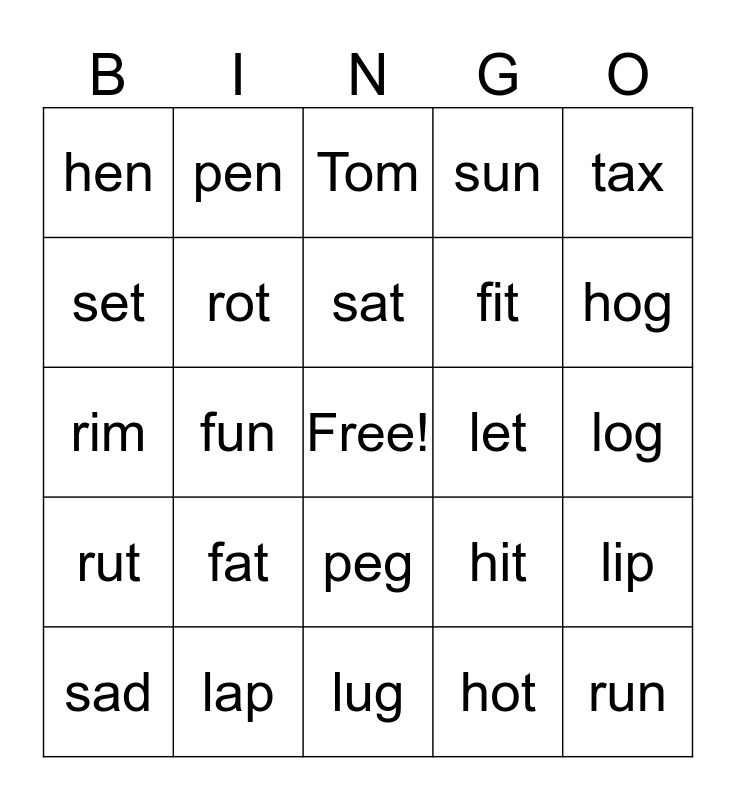 | B | I | N | G | O |
|---|---|---|---|---|
| hen | pen | Tom | sun | tax |
| set | rot | sat | fit | hog |
| rim | fun | Free! | let | log |
| rut | fat | peg | hit | lip |
| sad | lap | lug | hot | run |